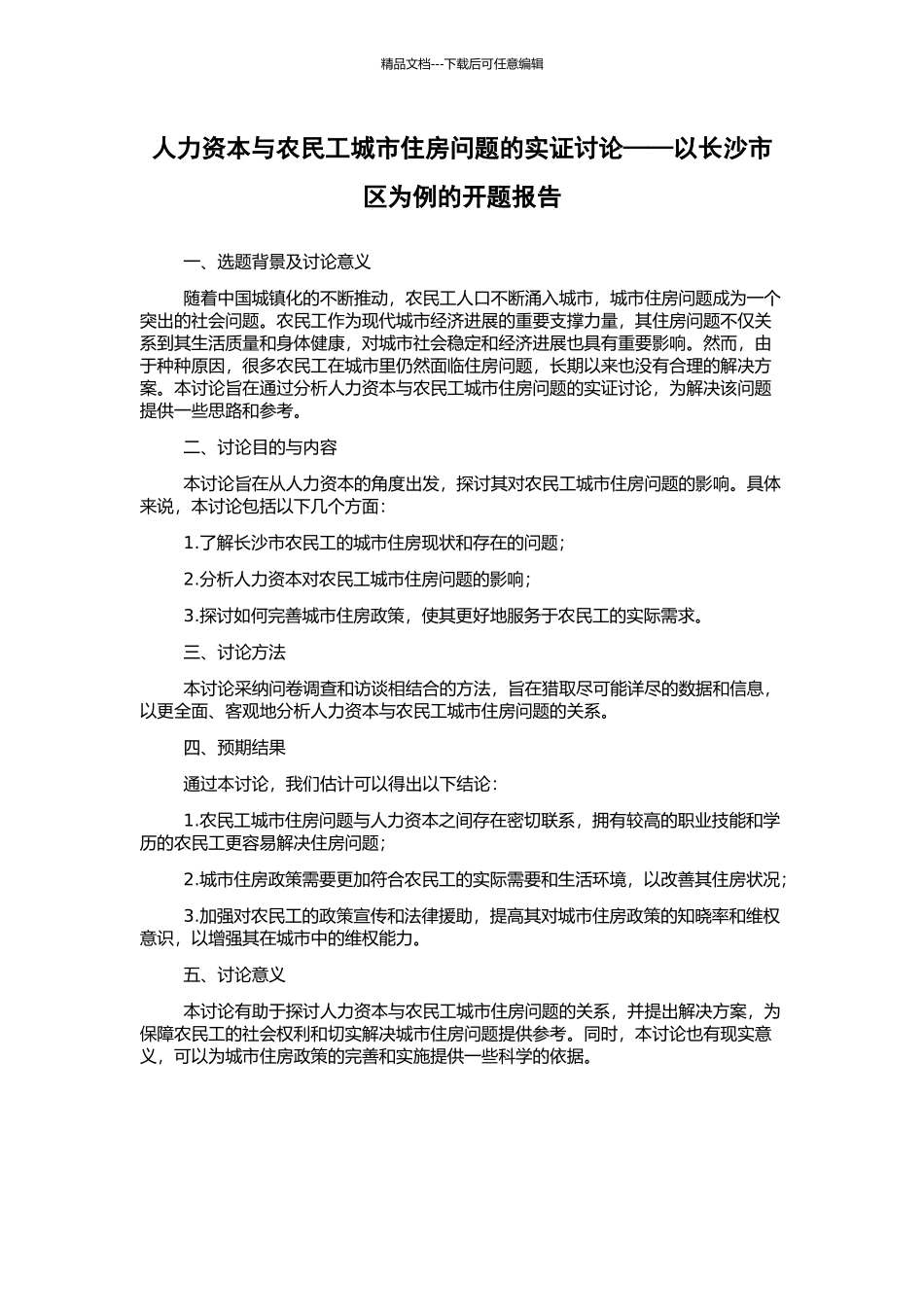 精品文档---下载后可任意编辑

人力资本与农民工城市住房问题的实证讨论——以长沙市区为例的开题报告

一、选题背景及讨论意义

随着中国城镇化的不断推动，农民工人口不断涌入城市，城市住房问题成为一个突出的社会问题。农民工作为现代城市经济进展的重要支撑力量，其住房问题不仅关系到其生活质量和身体健康，对城市社会稳定和经济进展也具有重要影响。然而，由于种种原因，很多农民工在城市里仍然面临住房问题，长期以来也没有合理的解决方案。本讨论旨在通过分析人力资本与农民工城市住房问题的实证讨论，为解决该问题提供一些思路和参考。

二、讨论目的与内容

本讨论旨在从人力资本的角度出发，探讨其对农民工城市住房问题的影响。具体来说，本讨论包括以下几个方面：

1.了解长沙市农民工的城市住房现状和存在的问题；

2.分析人力资本对农民工城市住房问题的影响；

3.探讨如何完善城市住房政策，使其更好地服务于农民工的实际需求。

三、讨论方法

本讨论采纳问卷调查和访谈相结合的方法，旨在猎取尽可能详尽的数据和信息，以更全面、客观地分析人力资本与农民工城市住房问题的关系。

四、预期结果

通过本讨论，我们估计可以得出以下结论：

1.农民工城市住房问题与人力资本之间存在密切联系，拥有较高的职业技能和学历的农民工更容易解决住房问题；

2.城市住房政策需要更加符合农民工的实际需要和生活环境，以改善其住房状况；

3.加强对农民工的政策宣传和法律援助，提高其对城市住房政策的知晓率和维权意识，以增强其在城市中的维权能力。

五、讨论意义

本讨论有助于探讨人力资本与农民工城市住房问题的关系，并提出解决方案，为保障农民工的社会权利和切实解决城市住房问题提供参考。同时，本讨论也有现实意义，可以为城市住房政策的完善和实施提供一些科学的依据。